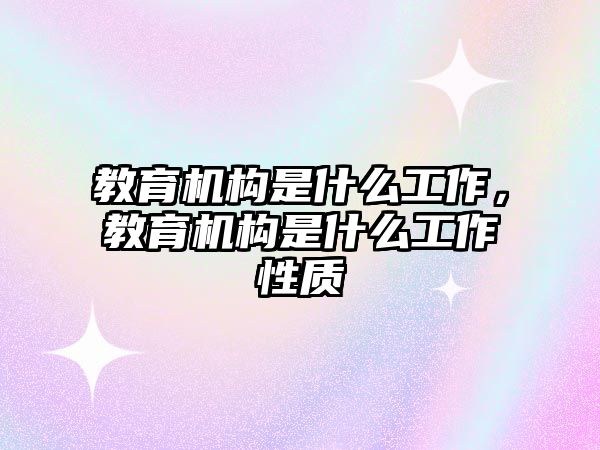 教育机构是什么工作，教育机构是什么工作性质